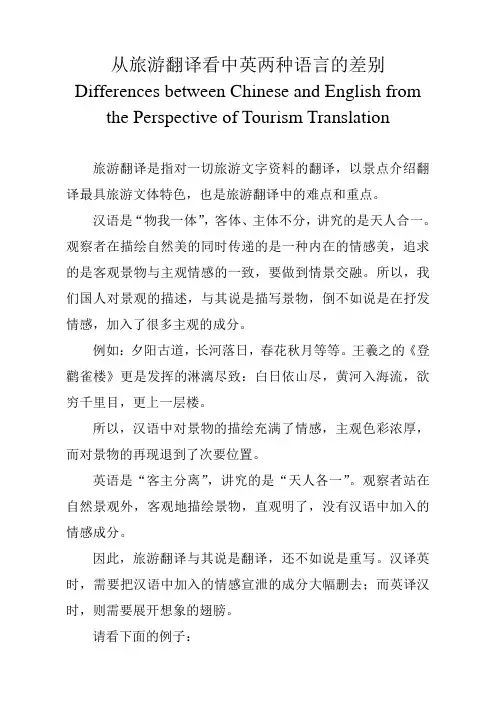 从旅游翻译看中英两种语言的差别
Differences between Chinese and English from the Perspective of Tourism Translation

旅游翻译是指对一切旅游文字资料的翻译，以景点介绍翻译最具旅游文体特色，也是旅游翻译中的难点和重点。

汉语是“物我一体”，客体、主体不分，讲究的是天人合一。观察者在描绘自然美的同时传递的是一种内在的情感美，追求的是客观景物与主观情感的一致，要做到情景交融。所以，我们国人对景观的描述，与其说是描写景物，倒不如说是在抒发情感，加入了很多主观的成分。

例如：夕阳古道，长河落日，春花秋月等等。王羲之的《登鹳雀楼》更是发挥的淋漓尽致：白日依山尽，黄河入海流，欲穷千里目，更上一层楼。

所以，汉语中对景物的描绘充满了情感，主观色彩浓厚，而对景物的再现退到了次要位置。

英语是“客主分离”，讲究的是“天人各一”。观察者站在自然景观外，客观地描绘景物，直观明了，没有汉语中加入的情感成分。

因此，旅游翻译与其说是翻译，还不如说是重写。汉译英时，需要把汉语中加入的情感宣泄的成分大幅删去；而英译汉时，则需要展开想象的翅膀。

请看下面的例子：